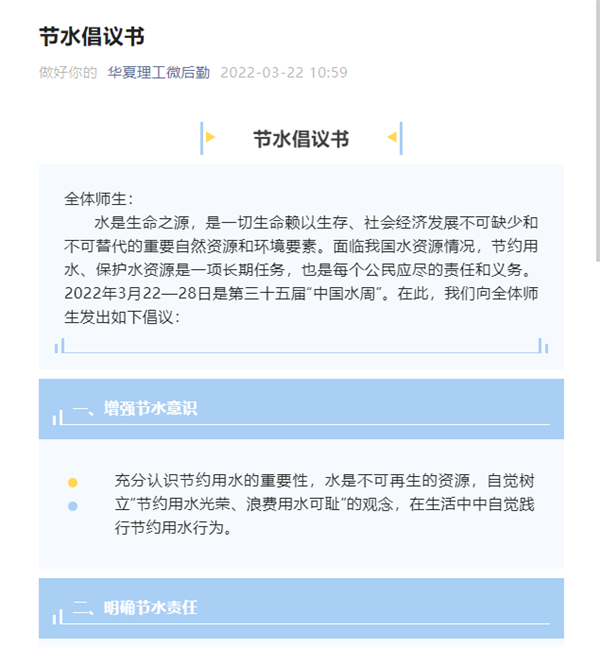 节水倡议书

做好你的 华夏理工微后勤 2022-03-22 10:59

节水倡议书

全体师生：

水是生命之源，是一切生命赖以生存、社会经济发展不可缺少和不可替代的重要自然资源和环境要素。面临我国水资源情况，节约用水、保护水资源是一项长期任务，也是每个公民应尽的责任和义务。2022年3月22—28日是第三十五届“中国水周”。在此，我们向全体师生发出如下倡议：

一、增强节水意识

充分认识节约用水的重要性，水是不可再生的资源，自觉树立“节约用水光荣、浪费用水可耻”的观念，在生活中中自觉践行节约用水行为。

二、明确节水责任